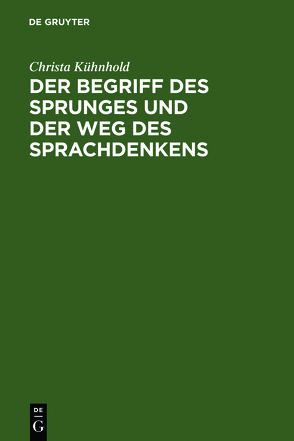 DE GRUYTER

Christa Kühnhold

DER BEGRIFF DES SPRUNGES UND DER WEG DES SPRACHDENKENS

DE
G